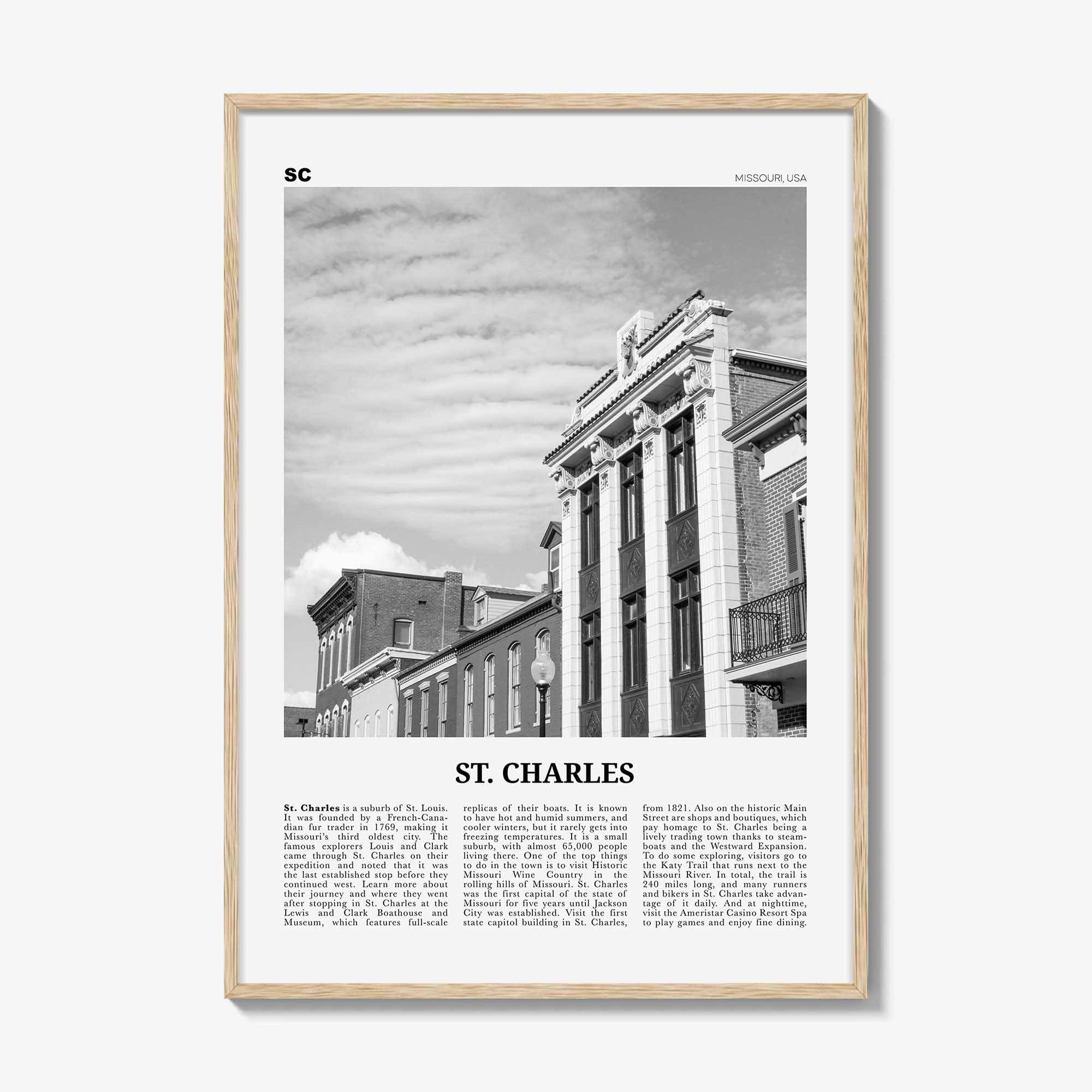 SC

MISSOURI, USA

ST. CHARLES

St. Charles is a suburb of St. Louis. It was founded by a French-Canadian fur trader in 1769, making it Missouri's third oldest city. The famous explorers Louis and Clark came through St. Charles on their expedition and noted that it was the last established stop before they continued west. Learn more about their journey and where they went after stopping in St. Charles at the Lewis and Clark Boathouse and Museum, which features full-scale replicas of their boats. It is known to have hot and humid summers, and cooler winters, but it rarely gets into freezing temperatures. It is a small suburb, with almost 65,000 people living there. One of the top things to do in the town is to visit Historic Missouri Wine Country in the rolling hills of Missouri. St. Charles was the first capital of the state of Missouri for five years until Jackson City was established. Visit the first state capitol building in St. Charles, from 1821. Also on the historic Main Street are shops and boutiques, which pay homage to St. Charles being a lively trading town thanks to steamboats and the Westward Expansion. To do some exploring, visitors go to the Katy Trail that runs next to the Missouri River. In total, the trail is 240 miles long, and many runners and bikers in St. Charles take advantage of it daily. And at nighttime, visit the Ameristar Casino Resort Spa to play games and enjoy fine dining.